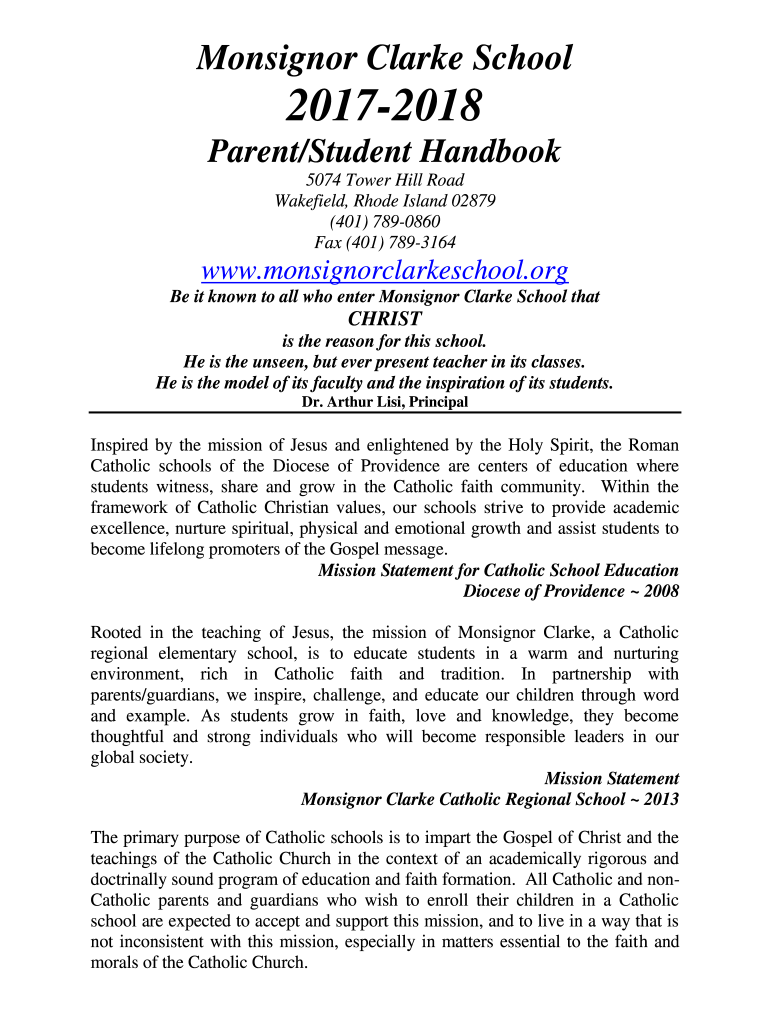 Monsignor Clarke School

2017-2018

Parent/Student Handbook

5074 Tower Hill Road
Wakefield, Rhode Island 02879
(401) 789-0860
Fax (401) 789-3164

www.monsignorclarkeschool.org

Be it known to all who enter Monsignor Clarke School that

CHRIST

is the reason for this school.
He is the unseen, but ever present teacher in its classes.
He is the model of its faculty and the inspiration of its students.
Dr. Arthur Lisi, Principal

Inspired by the mission of Jesus and enlightened by the Holy Spirit, the Roman Catholic schools of the Diocese of Providence are centers of education where students witness, share and grow in the Catholic faith community. Within the framework of Catholic Christian values, our schools strive to provide academic excellence, nurture spiritual, physical and emotional growth and assist students to become lifelong promoters of the Gospel message.

Mission Statement for Catholic School Education
Diocese of Providence ~ 2008

Rooted in the teaching of Jesus, the mission of Monsignor Clarke, a Catholic regional elementary school, is to educate students in a warm and nurturing environment, rich in Catholic faith and tradition. In partnership with parents/guardians, we inspire, challenge, and educate our children through word and example. As students grow in faith, love and knowledge, they become thoughtful and strong individuals who will become responsible leaders in our global society.

Mission Statement
Monsignor Clarke Catholic Regional School ~ 2013

The primary purpose of Catholic schools is to impart the Gospel of Christ and the teachings of the Catholic Church in the context of an academically rigorous and doctrinally sound program of education and faith formation. All Catholic and non-Catholic parents and guardians who wish to enroll their children in a Catholic school are expected to accept and support this mission, and to live in a way that is not inconsistent with this mission, especially in matters essential to the faith and morals of the Catholic Church.